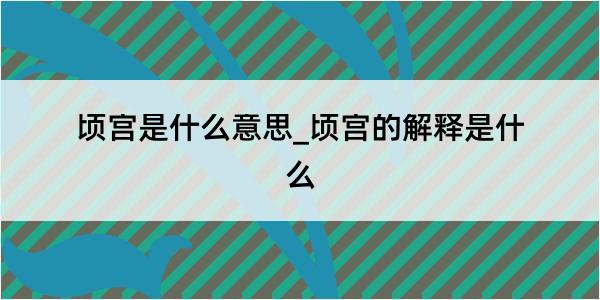 顷宫是什么意思_顷宫的解释是什么